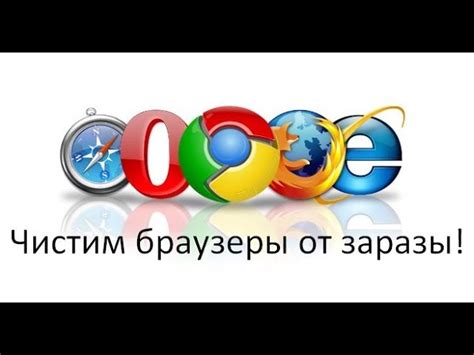 Чистим браузеры от заразы!